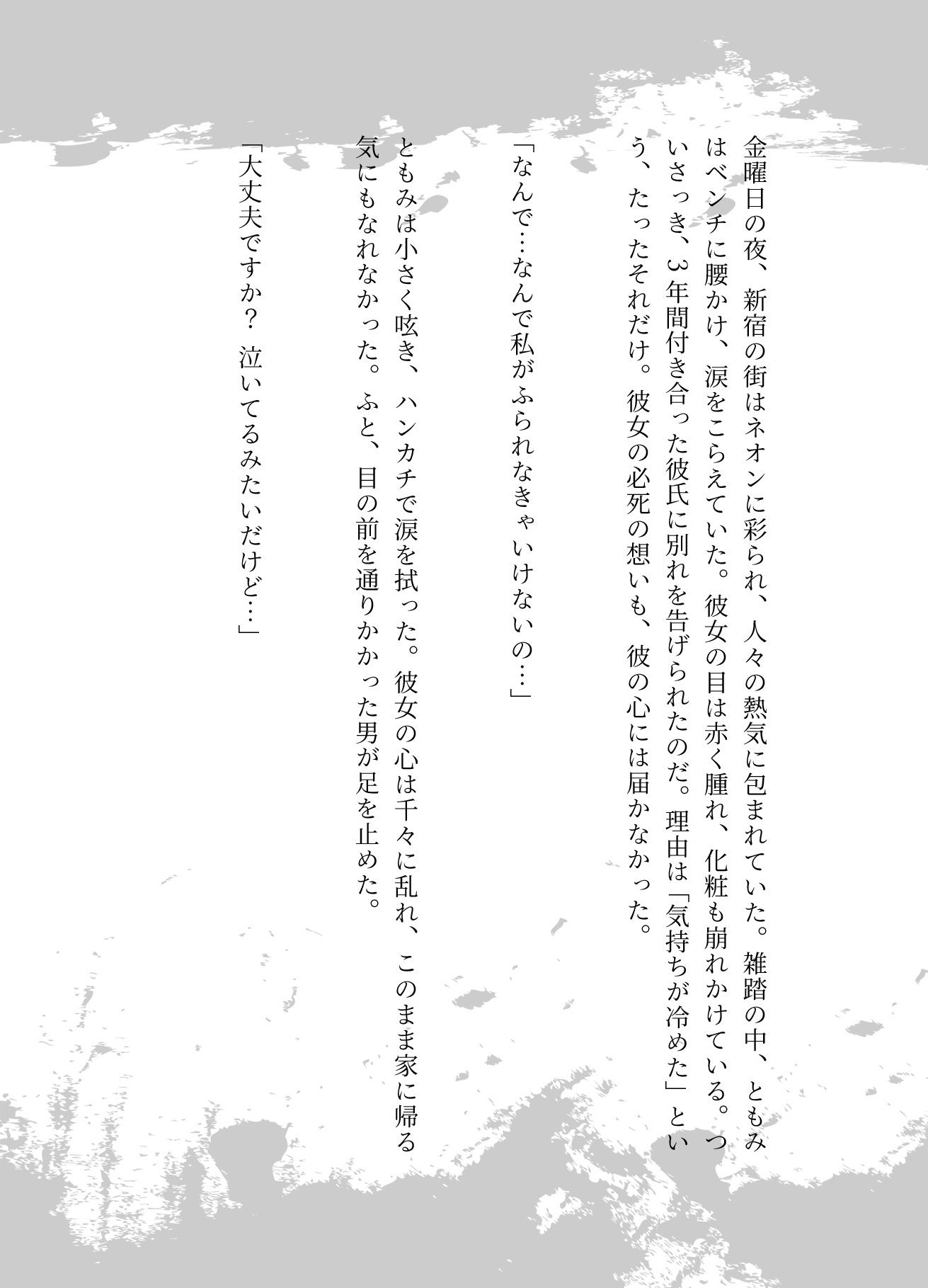 金曜日の夜、新宿の街はネオンに彩られ、人々の熱気に包まれていた。雑踏の中、ともみはベンチに腰かけ、涙をこらえていた。彼女の目は赤く腫れ、化粧も崩れかけている。ついさっき、3年間付き合った彼氏に別れを告げられたのだ。理由は「気持ちが冷めた」という、たったそれだけ。彼女の必死の想いも、彼の心には届かなかった。

「なんで…なんで私がふられなきゃいけないの…」

ともみは小さく呟き、ハンカチで涙を拭った。彼女の心は千々に乱れ、このまま家に帰る気にもなれなかった。ふと、目の前を通りかかった男が足を止めた。

「大丈夫ですか？　泣いてるみたいだけど…」